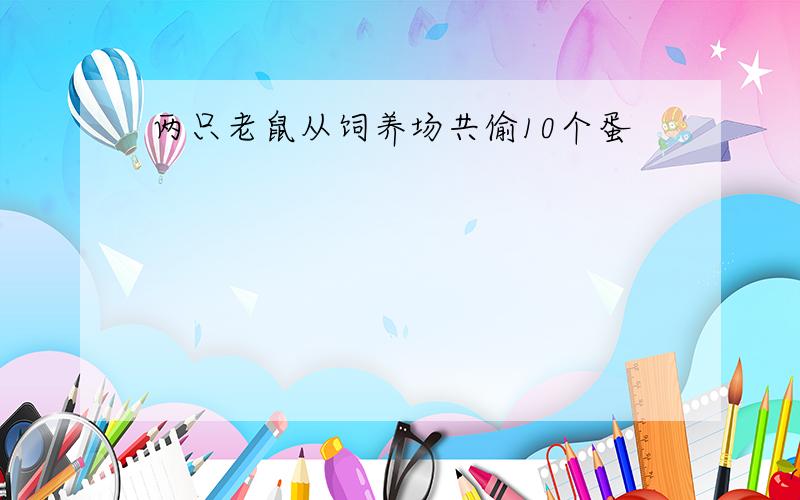 两只老鼠从饲养场共偷10个蛋